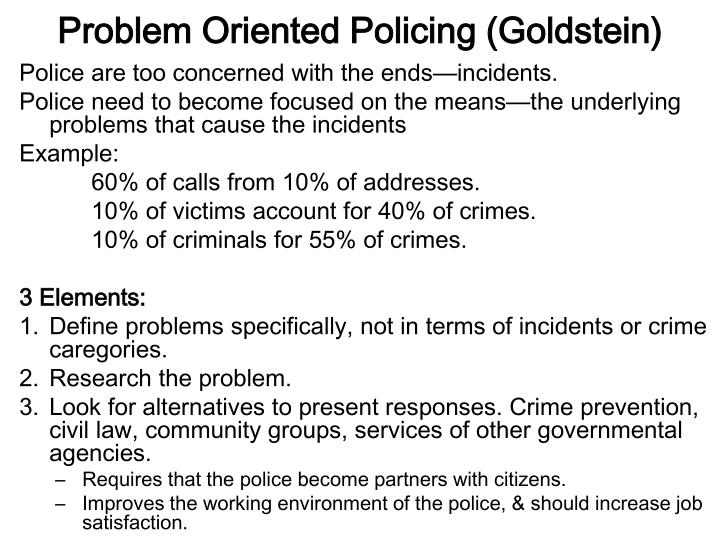 Problem Oriented Policing (Goldstein)

Police are too concerned with the ends—incidents.

Police need to become focused on the means—the underlying problems that cause the incidents

Example:

60% of calls from 10% of addresses.
10% of victims account for 40% of crimes.
10% of criminals for 55% of crimes.

3 Elements:

1. Define problems specifically, not in terms of incidents or crime caregories.
2. Research the problem.
3. Look for alternatives to present responses. Crime prevention, civil law, community groups, services of other governmental agencies.
– Requires that the police become partners with citizens.
– Improves the working environment of the police, & should increase job satisfaction.